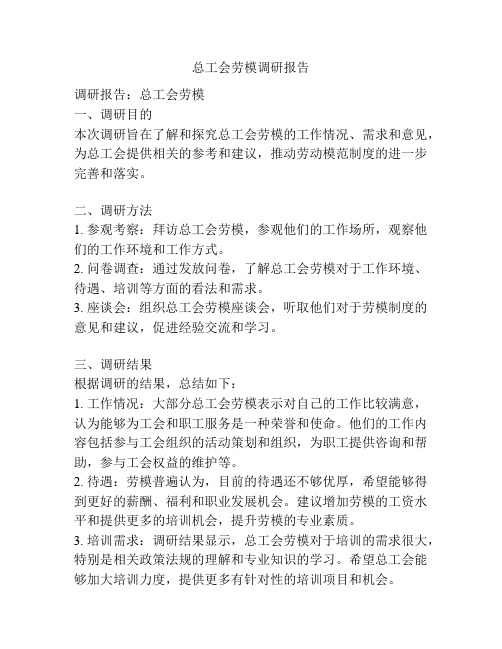 总工会劳模调研报告

调研报告：总工会劳模
一、调研目的
本次调研旨在了解和探究总工会劳模的工作情况、需求和意见，为总工会提供相关的参考和建议，推动劳动模范制度的进一步完善和落实。

二、调研方法
1. 参观考察：拜访总工会劳模，参观他们的工作场所，观察他们的工作环境和工作方式。
2. 问卷调查：通过发放问卷，了解总工会劳模对于工作环境、待遇、培训等方面的看法和需求。
3. 座谈会：组织总工会劳模座谈会，听取他们对于劳模制度的意见和建议，促进经验交流和学习。

三、调研结果
根据调研的结果，总结如下：
1. 工作情况：大部分总工会劳模表示对自己的工作比较满意，认为能够为工会和职工服务是一种荣誉和使命。他们的工作内容包括参与工会组织的活动策划和组织，为职工提供咨询和帮助，参与工会权益的维护等。
2. 待遇：劳模普遍认为，目前的待遇还不够优厚，希望能够得到更好的薪酬、福利和职业发展机会。建议增加劳模的工资水平和提供更多的培训机会，提升劳模的专业素质。
3. 培训需求：调研结果显示，总工会劳模对于培训的需求很大，特别是相关政策法规的理解和专业知识的学习。希望总工会能够加大培训力度，提供更多有针对性的培训项目和机会。